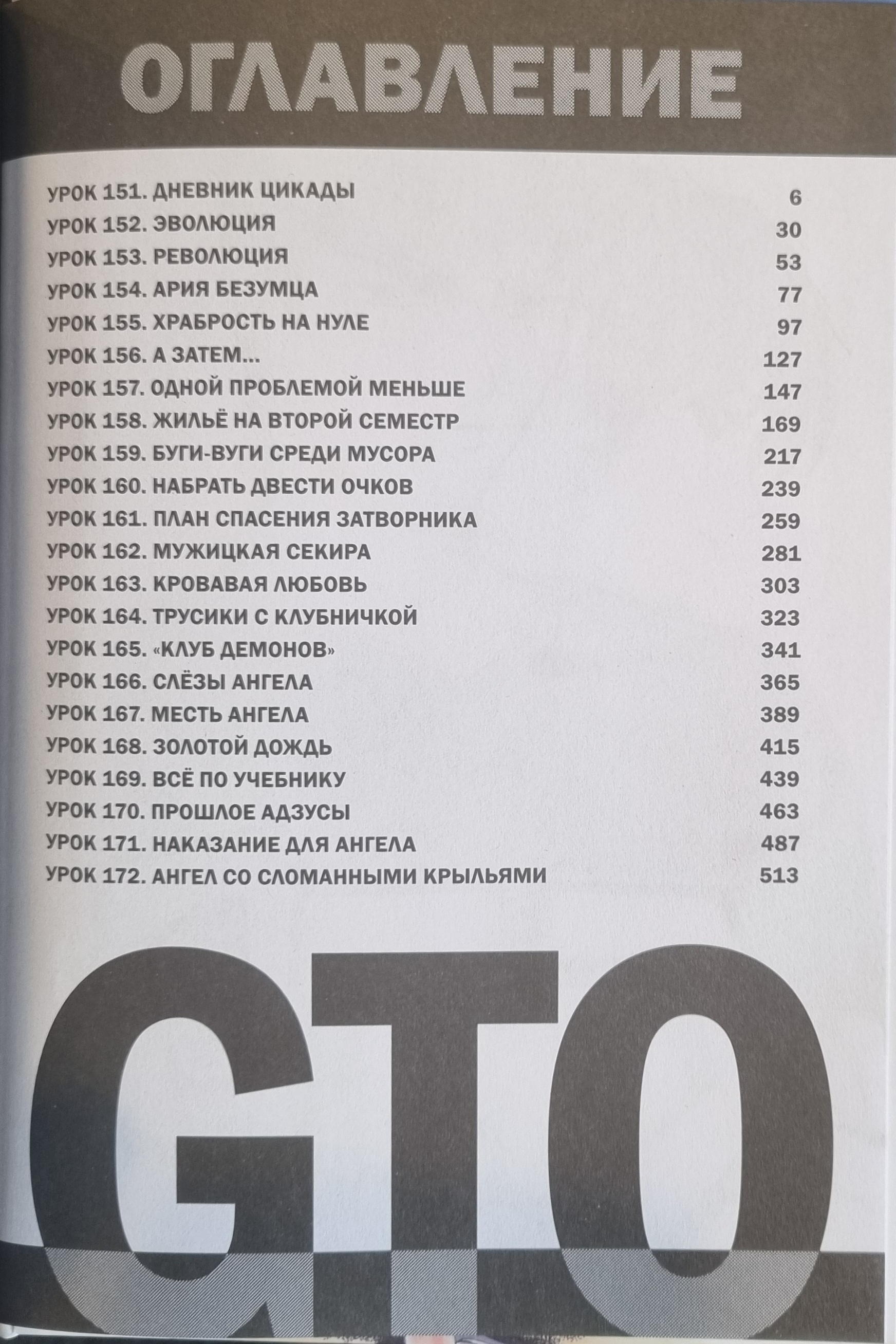 ОГЛАВЛЕНИЕ

| | |
|---|---|
| УРОК 151. ДНЕВНИК ЦИКАДЫ | 6 |
| УРОК 152. ЭВОЛЮЦИЯ | 30 |
| УРОК 153. РЕВОЛЮЦИЯ | 53 |
| УРОК 154. АРИЯ БЕЗУМЦА | 77 |
| УРОК 155. ХРАБРОСТЬ НА НУЛЕ | 97 |
| УРОК 156. А ЗАТЕМ... | 127 |
| УРОК 157. ОДНОЙ ПРОБЛЕМОЙ МЕНЬШЕ | 147 |
| УРОК 158. ЖИЛЬЁ НА ВТОРОЙ СЕМЕСТР | 169 |
| УРОК 159. БУГИ-ВУГИ СРЕДИ МУСОРА | 217 |
| УРОК 160. НАБРАТЬ ДВЕСТИ ОЧКОВ | 239 |
| УРОК 161. ПЛАН СПАСЕНИЯ ЗАТВОРНИКА | 259 |
| УРОК 162. МУЖИЦКАЯ СЕКИРА | 281 |
| УРОК 163. КРОВАВАЯ ЛЮБОВЬ | 303 |
| УРОК 164. ТРУСИКИ С КЛУБНИЧКОЙ | 323 |
| УРОК 165. «КЛУБ ДЕМОНОВ» | 341 |
| УРОК 166. СЛЁЗЫ АНГЕЛА | 365 |
| УРОК 167. МЕСТЬ АНГЕЛА | 389 |
| УРОК 168. ЗОЛОТОЙ ДОЖДЬ | 415 |
| УРОК 169. ВСЁ ПО УЧЕБНИКУ | 439 |
| УРОК 170. ПРОШЛОЕ АДЗУСЫ | 463 |
| УРОК 171. НАКАЗАНИЕ ДЛЯ АНГЕЛА | 487 |
| УРОК 172. АНГЕЛ СО СЛОМАННЫМИ КРЫЛЬЯМИ | 513 |

GTO